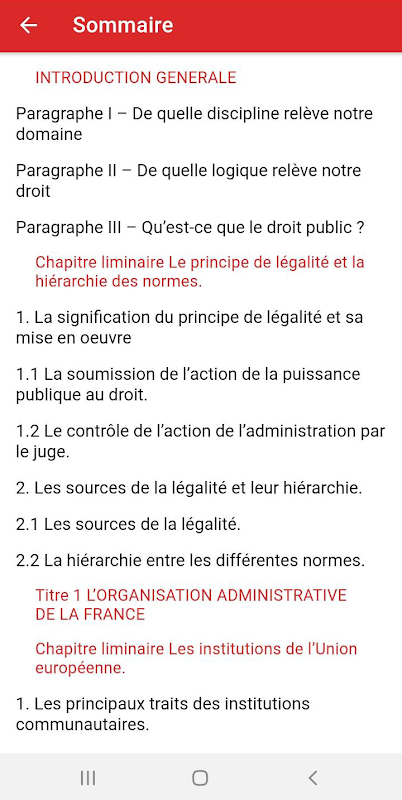 Sommaire

INTRODUCTION GENERALE

Paragraphe I – De quelle discipline relève notre domaine

Paragraphe II – De quelle logique relève notre droit

Paragraphe III – Qu'est-ce que le droit public ?

Chapitre liminaire Le principe de légalité et la hiérarchie des normes.

1. La signification du principe de légalité et sa mise en oeuvre

1.1 La soumission de l'action de la puissance publique au droit.

1.2 Le contrôle de l'action de l'administration par le juge.

2. Les sources de la légalité et leur hiérarchie.

2.1 Les sources de la légalité.

2.2 La hiérarchie entre les différentes normes.

Titre 1 L'ORGANISATION ADMINISTRATIVE DE LA FRANCE

Chapitre liminaire Les institutions de l'Union européenne.

1. Les principaux traits des institutions communautaires.